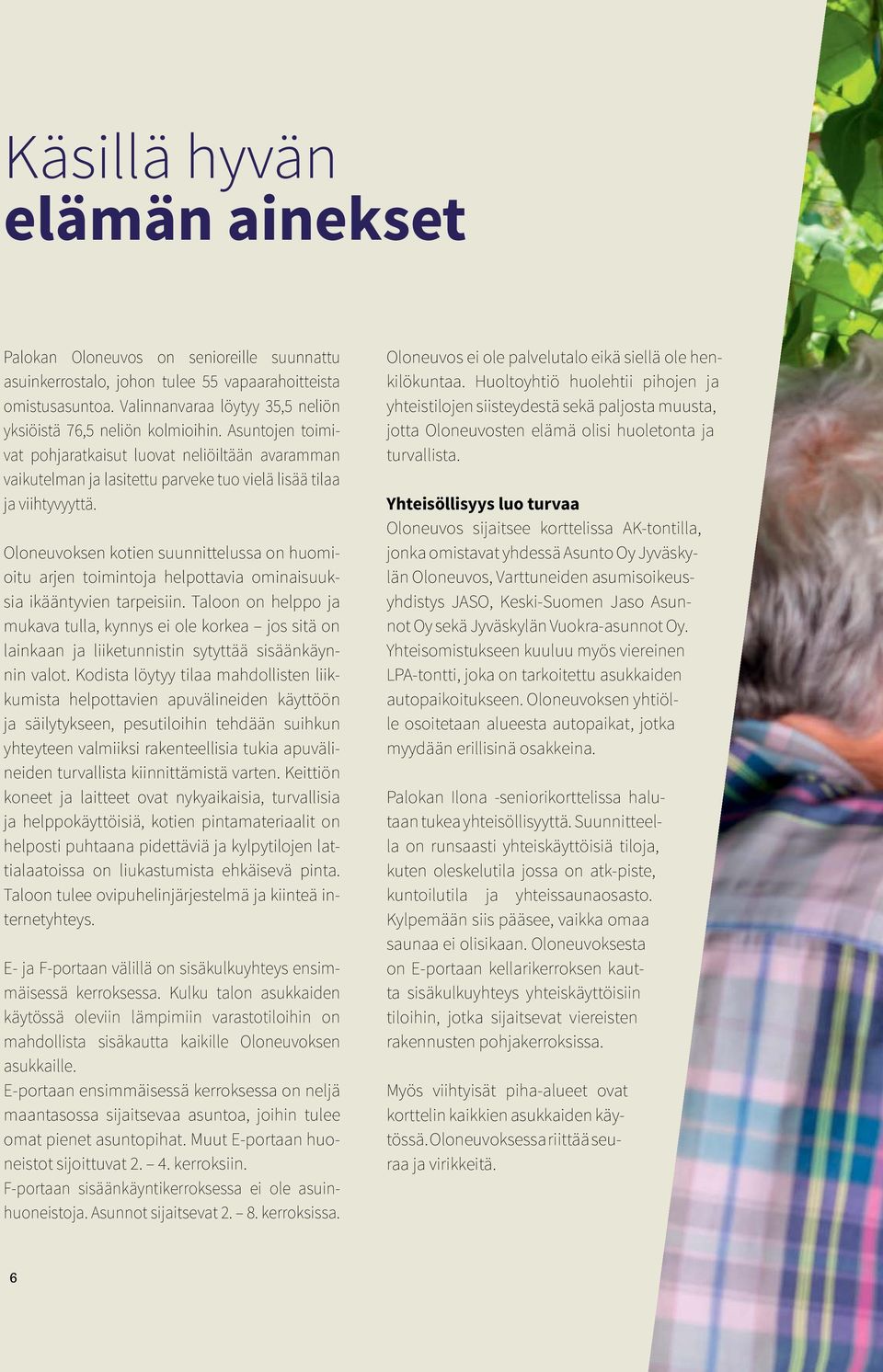 Käsillä hyvän
elämän ainekset

Palokan Oloneuvos on senioreille suunnattu asuinkerrostalo, johon tulee 55 vapaarahoitteista omistusasuntoa. Valinnanvaraa löytyy 35,5 neliön yksiöistä 76,5 neliön kolmioihin. Asuntojen toimivat pohjaratkaisut luovat neliöiltään avaramman vaikutelman ja lasitettu parveke tuo vielä lisää tilaa ja viihtyvyyttä.

Oloneuvoksen kotien suunnittelussa on huomioitu arjen toimintoja helpottavia ominaisuuksia ikääntyvien tarpeisiin. Taloon on helppo ja mukava tulla, kynnys ei ole korkea – jos sitä on lainkaan ja liiketunnistin sytyttää sisäänkäynnin valot. Kodista löytyy tilaa mahdollisten liikkumista helpottavien apuvälineiden käyttöön ja säilytykseen, pesutiloihin tehdään suihkun yhteyteen valmiiksi rakenteellisia tukia apuvälineiden turvallista kiinnittämistä varten. Keittiön koneet ja laitteet ovat nykyaikaisia, turvallisia ja helppokäyttöisiä, kotien pintamateriaalit on helposti puhtaana pidettäviä ja kylpytilojen lattialaatoissa on liukastumista ehkäisevä pinta. Taloon tulee ovipuhelinjärjestelmä ja kiinteä internetyhteys.

E- ja F-portaan välillä on sisäkulkuyhteys ensimmäisessä kerroksessa. Kulku talon asukkaiden käytössä oleviin lämpimiin varastotiloihin on mahdollista sisäkautta kaikille Oloneuvoksen asukkaille.
E-portaan ensimmäisessä kerroksessa on neljä maantasossa sijaitsevaa asuntoa, joihin tulee omat pienet asuntopihat. Muut E-portaan huoneistot sijoittuvat 2. – 4. kerroksiin.
F-portaan sisäänkäyntikerroksessa ei ole asuinhuoneistoja. Asunnot sijaitsevat 2. – 8. kerroksissa.

Oloneuvos ei ole palvelutalo eikä siellä ole henkilökuntaa. Huoltoyhtiö huolehtii pihojen ja yhteistilojen siisteydestä sekä paljosta muusta, jotta Oloneuvosten elämä olisi huoletonta ja turvallista.

Yhteisöllisyys luo turvaa
Oloneuvos sijaitsee korttelissa AK-tontilla, jonka omistavat yhdessä Asunto Oy Jyväskylän Oloneuvos, Varttuneiden asumisoikeusyhdistys JASO, Keski-Suomen Jaso Asunnot Oy sekä Jyväskylän Vuokra-asunnot Oy. Yhteisomistukseen kuuluu myös viereinen LPA-tontti, joka on tarkoitettu asukkaiden autopaikoitukseen. Oloneuvoksen yhtiölle osoitetaan alueesta autopaikat, jotka myydään erillisinä osakkeina.

Palokan Ilona -seniorikorttelissa halutaan tukea yhteisöllisyyttä. Suunnitteella on runsaasti yhteiskäyttöisiä tiloja, kuten oleskelutila jossa on atk-piste, kuntoilutila ja yhteissaunaosasto. Kylpemään siis pääsee, vaikka omaa saunaa ei olisikaan. Oloneuvoksesta on E-portaan kellarikerroksen kautta sisäkulkuyhteys yhteiskäyttöisiin tiloihin, jotka sijaitsevat viereisten rakennusten pohjakerroksissa.

Myös viihtyisät piha-alueet ovat korttelin kaikkien asukkaiden käytössä. Oloneuvoksessa riittää seuraa ja virikkeitä.

6